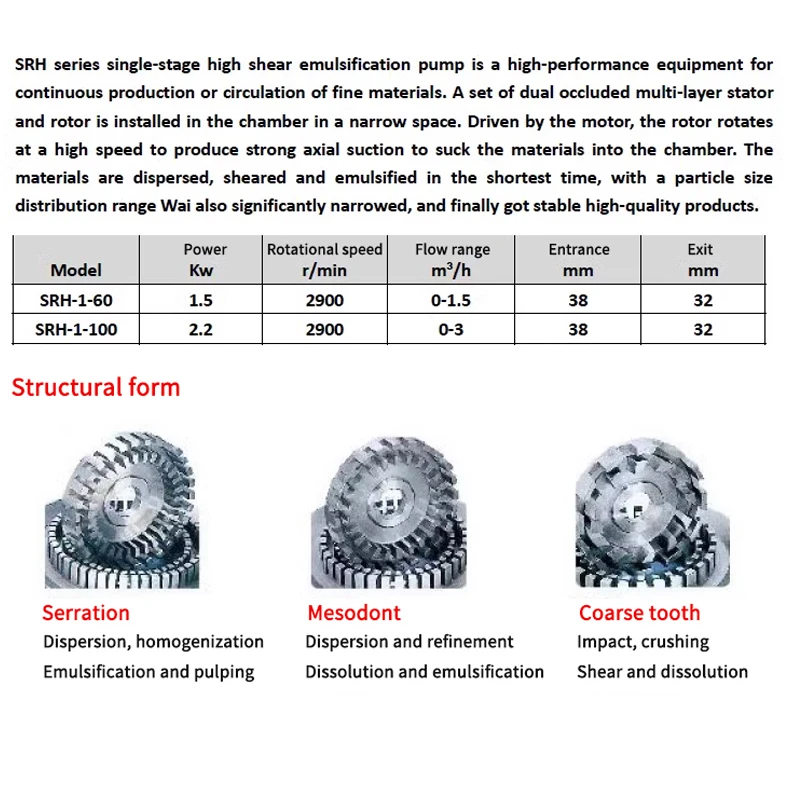 SRH series single-stage high shear emulsification pump is a high-performance equipment for continuous production or circulation of fine materials. A set of dual occluded multi-layer stator and rotor is installed in the chamber in a narrow space. Driven by the motor, the rotor rotates at a high speed to produce strong axial suction to suck the materials into the chamber. The materials are dispersed, sheared and emulsified in the shortest time, with a particle size distribution range Wai also significantly narrowed, and finally got stable high-quality products.

| Model | Power Kw | Rotational speed r/min | Flow range $m^3/h$ | Entrance mm | Exit mm |
|---|---|---|---|---|---|
| SRH-1-60 | 1.5 | 2900 | 0-1.5 | 38 | 32 |
| SRH-1-100 | 2.2 | 2900 | 0-3 | 38 | 32 |

Structural form

Serration
Dispersion, homogenization
Emulsification and pulping

Mesodont
Dispersion and refinement
Dissolution and emulsification

Coarse tooth
Impact, crushing
Shear and dissolution